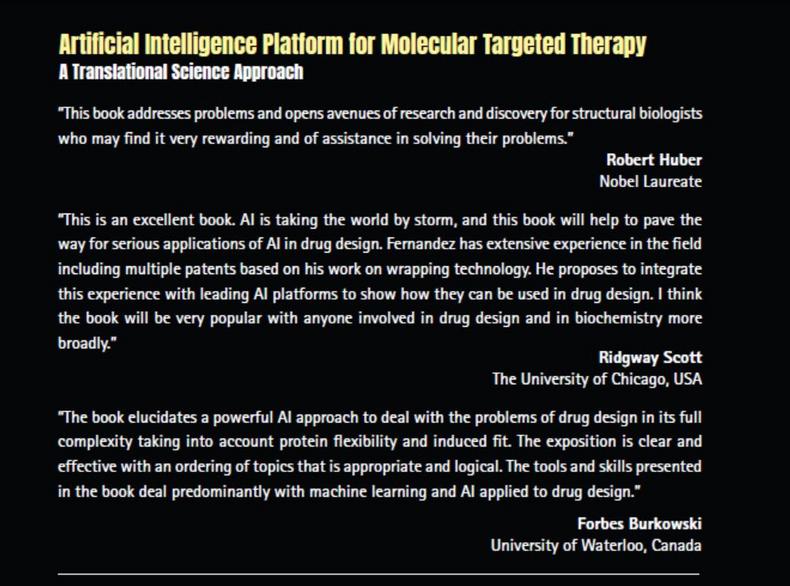 Artificial Intelligence Platform for Molecular Targeted Therapy
A Translational Science Approach

"This book addresses problems and opens avenues of research and discovery for structural biologists who may find it very rewarding and of assistance in solving their problems."

Robert Huber
Nobel Laureate

"This is an excellent book. AI is taking the world by storm, and this book will help to pave the way for serious applications of AI in drug design. Fernandez has extensive experience in the field including multiple patents based on his work on wrapping technology. He proposes to integrate this experience with leading AI platforms to show how they can be used in drug design. I think the book will be very popular with anyone involved in drug design and in biochemistry more broadly."

Ridgway Scott
The University of Chicago, USA

"The book elucidates a powerful AI approach to deal with the problems of drug design in its full complexity taking into account protein flexibility and induced fit. The exposition is clear and effective with an ordering of topics that is appropriate and logical. The tools and skills presented in the book deal predominantly with machine learning and AI applied to drug design."

Forbes Burkowski
University of Waterloo, Canada